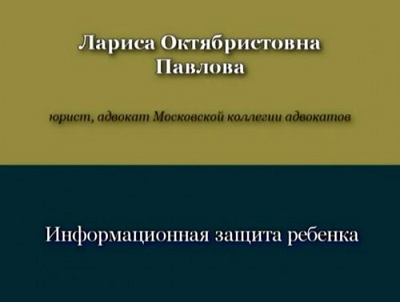 Лариса Октябристовна Павлова

юрист, адвокат Московской коллегии адвокатов

Информационная защита ребенка